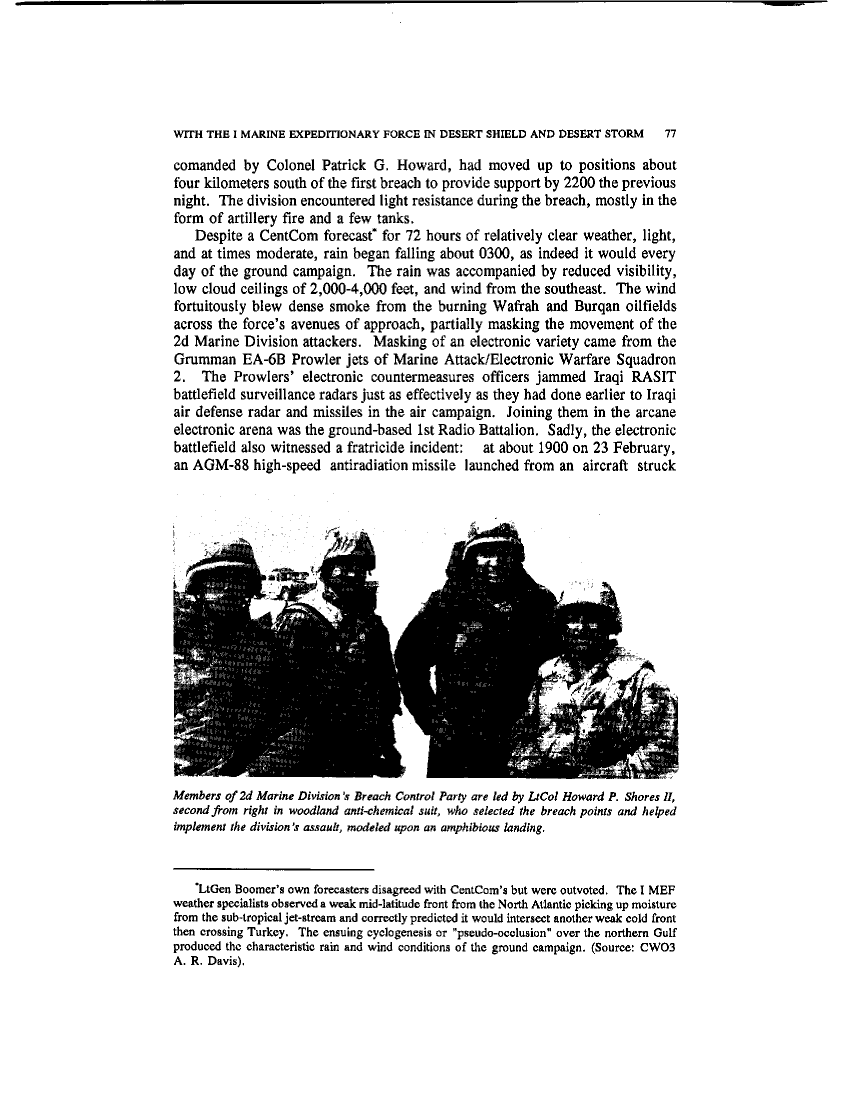 WITH THE I MARINE EXPEDITIONARY FORCE IN DESERT SHIELD AND DESERT STORM 77

comanded by Colonel Patrick G. Howard, had moved up to positions about four kilometers south of the first breach to provide support by 2200 the previous night. The division encountered light resistance during the breach, mostly in the form of artillery fire and a few tanks.

Despite a CentCom forecast* for 72 hours of relatively clear weather, light, and at times moderate, rain began falling about 0300, as indeed it would every day of the ground campaign. The rain was accompanied by reduced visibility, low cloud ceilings of 2,000-4,000 feet, and wind from the southeast. The wind fortuitously blew dense smoke from the burning Wafrah and Burqan oilfields across the force's avenues of approach, partially masking the movement of the 2d Marine Division attackers. Masking of an electronic variety came from the Grumman EA-6B Prowler jets of Marine Attack/Electronic Warfare Squadron 2. The Prowlers' electronic countermeasures officers jammed Iraqi RASIT battlefield surveillance radars just as effectively as they had done earlier to Iraqi air defense radar and missiles in the air campaign. Joining them in the arcane electronic arena was the ground-based 1st Radio Battalion. Sadly, the electronic battlefield also witnessed a fratricide incident: at about 1900 on 23 February, an AGM-88 high-speed antiradiation missile launched from an aircraft struck

Members of 2d Marine Division's Breach Control Party are led by LtCol Howard P. Shores II, second from right in woodland anti-chemical suit, who selected the breach points and helped implement the division's assault, modeled upon an amphibious landing.

*LtGen Boomer's own forecasters disagreed with CentCom's but were outvoted. The I MEF weather specialists observed a weak mid-latitude front from the North Atlantic picking up moisture from the sub-tropical jet-stream and correctly predicted it would intersect another weak cold front then crossing Turkey. The ensuing cyclogenesis or "pseudo-occlusion" over the northern Gulf produced the characteristic rain and wind conditions of the ground campaign. (Source: CWO3 A. R. Davis).